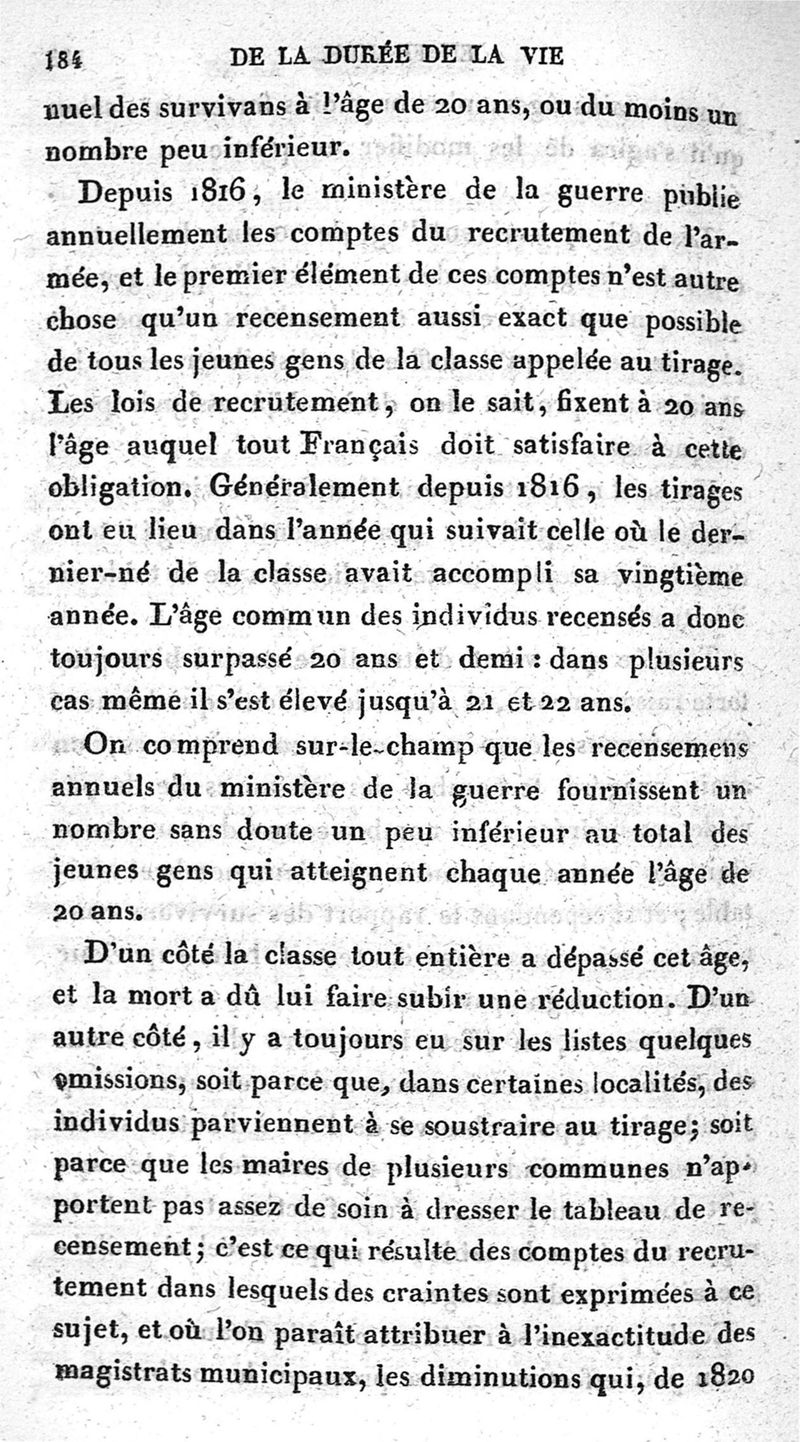 184 DE LA DURÉE DE LA VIE

nuel des survivans à l'âge de 20 ans, ou du moins un nombre peu inférieur.

Depuis 1816, le ministère de la guerre publie annuellement les comptes du recrutement de l'armée, et le premier élément de ces comptes n'est autre chose qu'un recensement aussi exact que possible de tous les jeunes gens de la classe appelée au tirage. Les lois de recrutement, on le sait, fixent à 20 ans l'âge auquel tout Français doit satisfaire à cette obligation. Généralement depuis 1816, les tirages ont eu lieu dans l'année qui suivait celle où le dernier-né de la classe avait accompli sa vingtième année. L'âge commun des individus recensés a donc toujours surpassé 20 ans et demi : dans plusieurs cas même il s'est élevé jusqu'à 21 et 22 ans.

On comprend sur-le-champ que les recensemens annuels du ministère de la guerre fournissent un nombre sans doute un peu inférieur au total des jeunes gens qui atteignent chaque année l'âge de 20 ans.

D'un côté la classe tout entière a dépassé cet âge, et la mort a dû lui faire subir une réduction. D'un autre côté, il y a toujours eu sur les listes quelques omissions, soit parce que, dans certaines localités, des individus parviennent à se soustraire au tirage; soit parce que les maires de plusieurs communes n'apportent pas assez de soin à dresser le tableau de recensement; c'est ce qui résulte des comptes du recrutement dans lesquels des craintes sont exprimées à ce sujet, et où l'on paraît attribuer à l'inexactitude des magistrats municipaux, les diminutions qui, de 1820